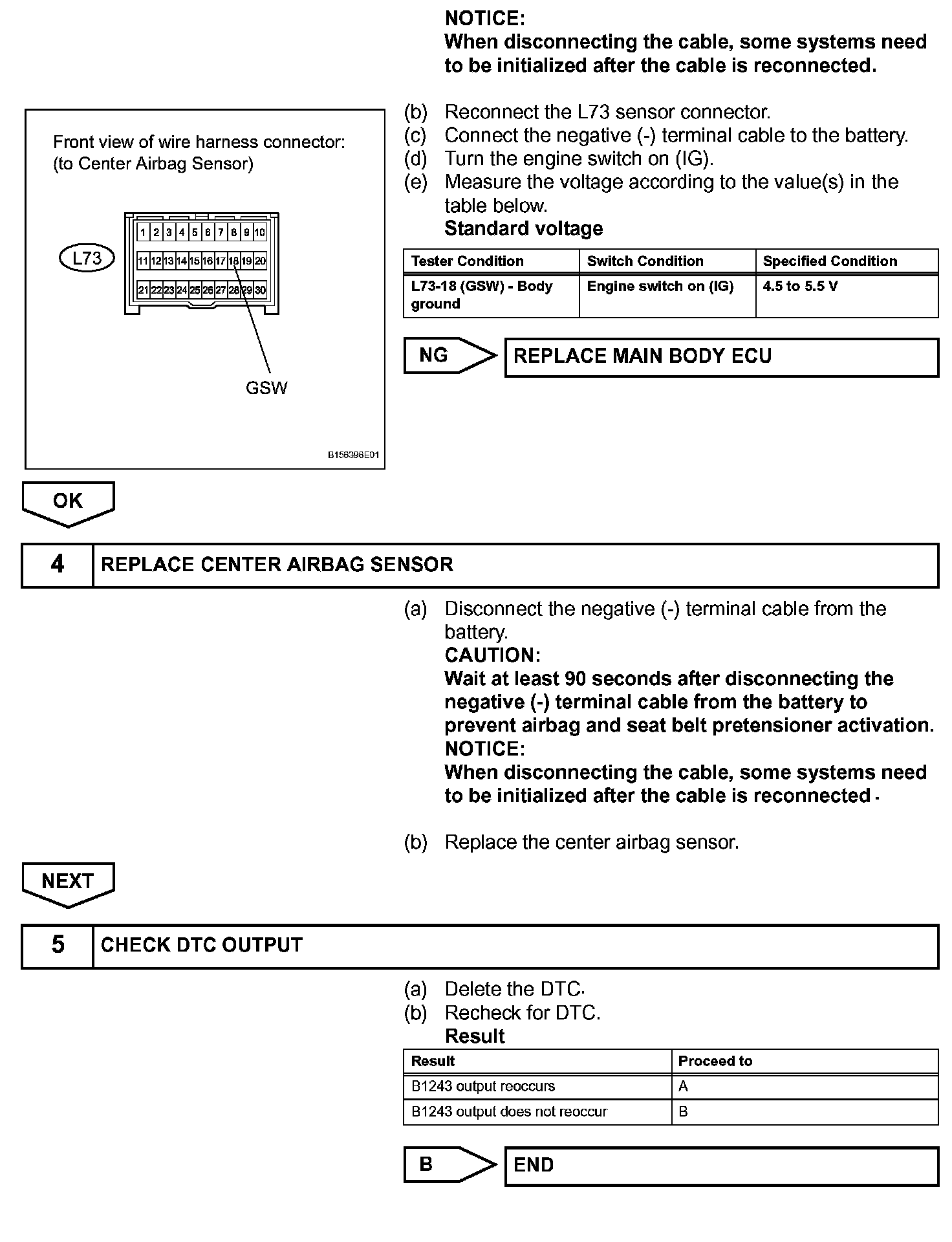 NOTICE:
When disconnecting the cable, some systems need to be initialized after the cable is reconnected.

Front view of wire harness connector:
(to Center Airbag Sensor)

L73

1 2 3 4 5 6 7 8 9 10
11 12 13 14 15 16 17 18 19 20
21 22 23 24 25 26 27 28 29 30

GSW

B156396E01

(b) Reconnect the L73 sensor connector.
(c) Connect the negative (-) terminal cable to the battery.
(d) Turn the engine switch on (IG).
(e) Measure the voltage according to the value(s) in the table below.
Standard voltage

| Tester Condition | Switch Condition | Specified Condition |
|---|---|---|
| L73-18 (GSW) - Body ground | Engine switch on (IG) | 4.5 to 5.5 V |

NG
REPLACE MAIN BODY ECU

OK

4 REPLACE CENTER AIRBAG SENSOR

(a) Disconnect the negative (-) terminal cable from the battery.
CAUTION:
Wait at least 90 seconds after disconnecting the negative (-) terminal cable from the battery to prevent airbag and seat belt pretensioner activation.
NOTICE:
When disconnecting the cable, some systems need to be initialized after the cable is reconnected.

(b) Replace the center airbag sensor.

NEXT

5 CHECK DTC OUTPUT

(a) Delete the DTC.
(b) Recheck for DTC.
Result

| Result | Proceed to |
|---|---|
| B1243 output reoccurs | A |
| B1243 output does not reoccur | B |

B
END